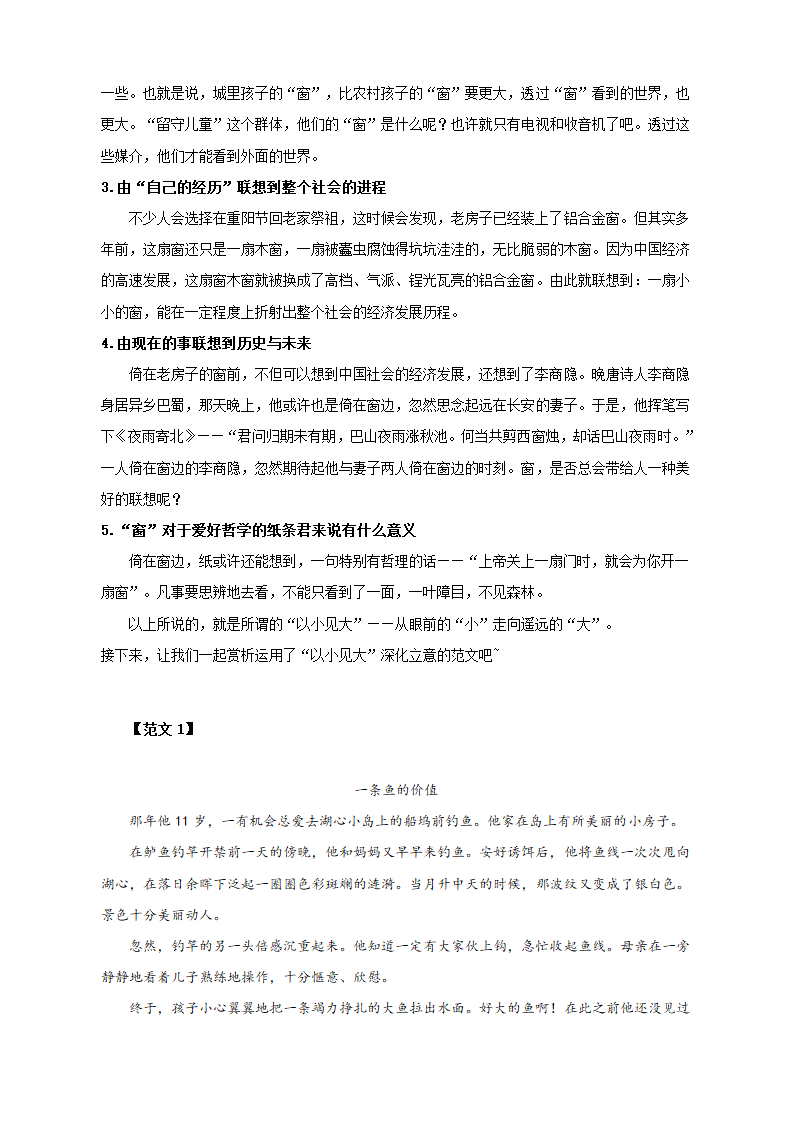 一些。也就是说，城里孩子的“窗”，比农村孩子的“窗”要更大，透过“窗”看到的世界，也更大。“留守儿童”这个群体，他们的“窗”是什么呢？也许就只有电视和收音机了吧。透过这些媒介，他们才能看到外面的世界。

3.由“自己的经历”联想到整个社会的进程

不少人会选择在重阳节回老家祭祖，这时候会发现，老房子已经装上了铝合金窗。但其实多年前，这扇窗还只是一扇木窗，一扇被蠹虫腐蚀得坑坑洼洼的，无比脆弱的木窗。因为中国经济的高速发展，这扇窗木窗就被换成了高档、气派、锃光瓦亮的铝合金窗。由此就联想到：一扇小小的窗，能在一定程度上折射出整个社会的经济发展历程。

4.由现在的事联想到历史与未来

倚在老房子的窗前，不但可以想到中国社会的经济发展，还想到了李商隐。晚唐诗人李商隐身居异乡巴蜀，那天晚上，他或许也是倚在窗边，忽然思念起远在长安的妻子。于是，他挥笔写下《夜雨寄北》——“君问归期未有期，巴山夜雨涨秋池。何当共剪西窗烛，却话巴山夜雨时。”一人倚在窗边的李商隐，忽然期待起他与妻子两人倚在窗边的时刻。窗，是否总会带给人一种美好的联想呢？

5.“窗”对于爱好哲学的纸条君来说有什么意义

倚在窗边，纸或许还能想到，一句特别有哲理的话——“上帝关上一扇门时，就会为你开一扇窗”。凡事要思辨地去看，不能只看到了一面，一叶障目，不见森林。

以上所说的，就是所谓的“以小见大”——从眼前的“小”走向遥远的“大”。

接下来，让我们一起赏析运用了“以小见大”深化立意的范文吧~

【范文 1】

一条鱼的价值

那年他 11 岁，一有机会总爱去湖心小岛上的船坞前钓鱼。他家在岛上有所美丽的小房子。

在鲈鱼钓竿开禁前一天的傍晚，他和妈妈又早早来钓鱼。安好诱饵后，他将鱼线一次次甩向湖心，在落日余晖下泛起一圈圈色彩斑斓的涟漪。当月升中天的时候，那波纹又变成了银白色。景色十分美丽动人。

忽然，钓竿的另一头倍感沉重起来。他知道一定有大家伙上钩，急忙收起鱼线。母亲在一旁静静地看着儿子熟练地操作，十分惬意、欣慰。

终于，孩子小心翼翼地把一条竭力挣扎的大鱼拉出水面。好大的鱼啊！在此之前他还没见过